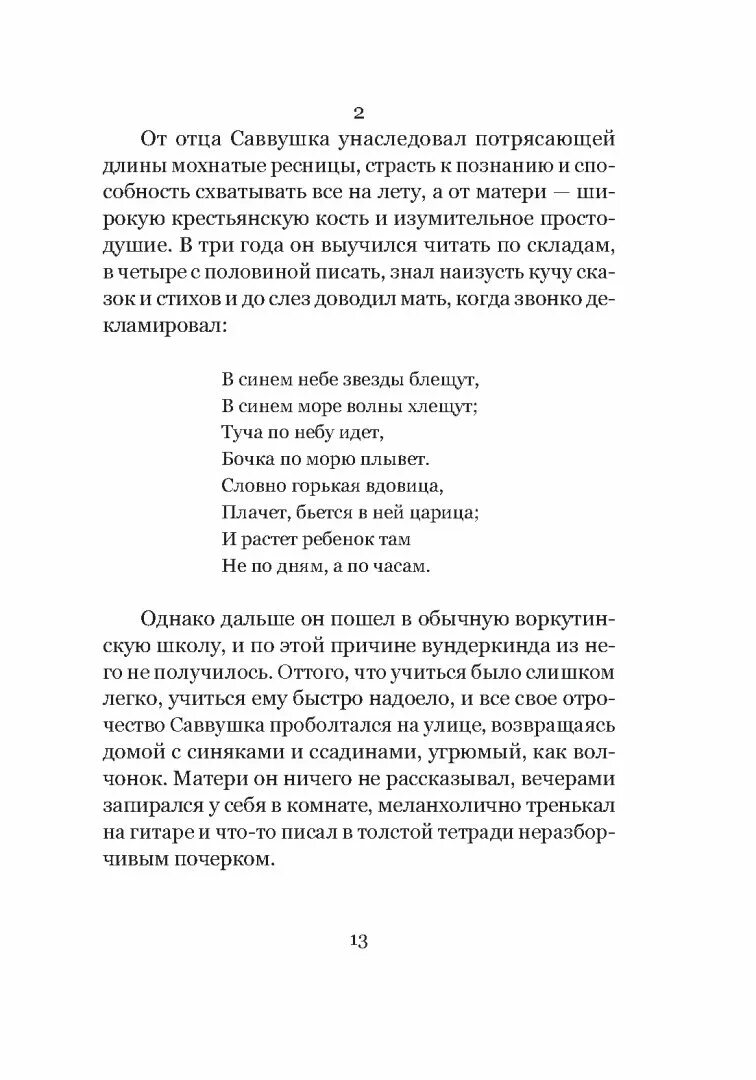 2

От отца Саввушка унаследовал потрясающей длины мохнатые ресницы, страсть к познанию и способность схватывать все на лету, а от матери — широкую крестьянскую кость и изумительное простодушие. В три года он выучился читать по складам, в четыре с половиной писать, знал наизусть кучу сказок и стихов и до слез доводил мать, когда звонко декламировал:

В синем небе звезды блещут,
В синем море волны хлещут;
Туча по небу идет,
Бочка по морю плывет.
Словно горькая вдовица,
Плачет, бьется в ней царица;
И растет ребенок там
Не по дням, а по часам.

Однако дальше он пошел в обычную воркутинскую школу, и по этой причине вундеркинда из него не получилось. Оттого, что учиться было слишком легко, учиться ему быстро надоело, и все свое отрочество Саввушка проболтался на улице, возвращаясь домой с синяками и ссадинами, угрюмый, как волчонок. Матери он ничего не рассказывал, вечерами запирался у себя в комнате, меланхолично тренькал на гитаре и что-то писал в толстой тетради неразборчивым почерком.

13